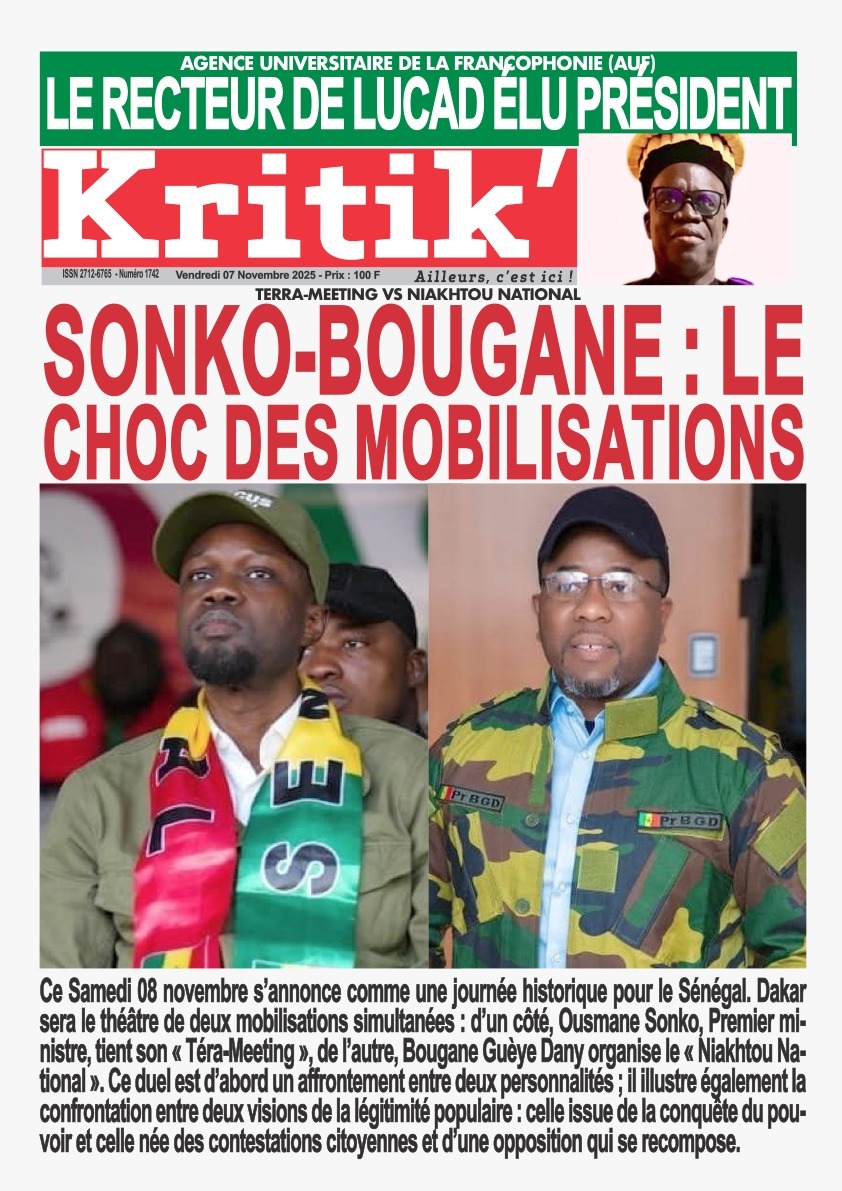 AGENCE UNIVERSITAIRE DE LA FRANCOPHONIE (AUF)
LE RECTEUR DE LUCAD ÉLU PRÉSIDENT

Kritik'

ISSN 2712-6765 - Numéro 1742 Vendredi 07 Novembre 2025 - Prix : 100 F Ailleurs, c'est ici !

TERRA-MEETING VS NIAKHTOU NATIONAL

SONKO-BOUGANE : LE CHOC DES MOBILISATIONS

Pr BGD

Pr BGD

Ce Samedi 08 novembre s'annonce comme une journée historique pour le Sénégal. Dakar sera le théâtre de deux mobilisations simultanées : d'un côté, Ousmane Sonko, Premier ministre, tient son « Téra-Meeting », de l'autre, Bougane Guèye Dany organise le « Niakhtou National ». Ce duel est d'abord un affrontement entre deux personnalités ; il illustre également la confrontation entre deux visions de la légitimité populaire : celle issue de la conquête du pouvoir et celle née des contestations citoyennes et d'une opposition qui se recompose.